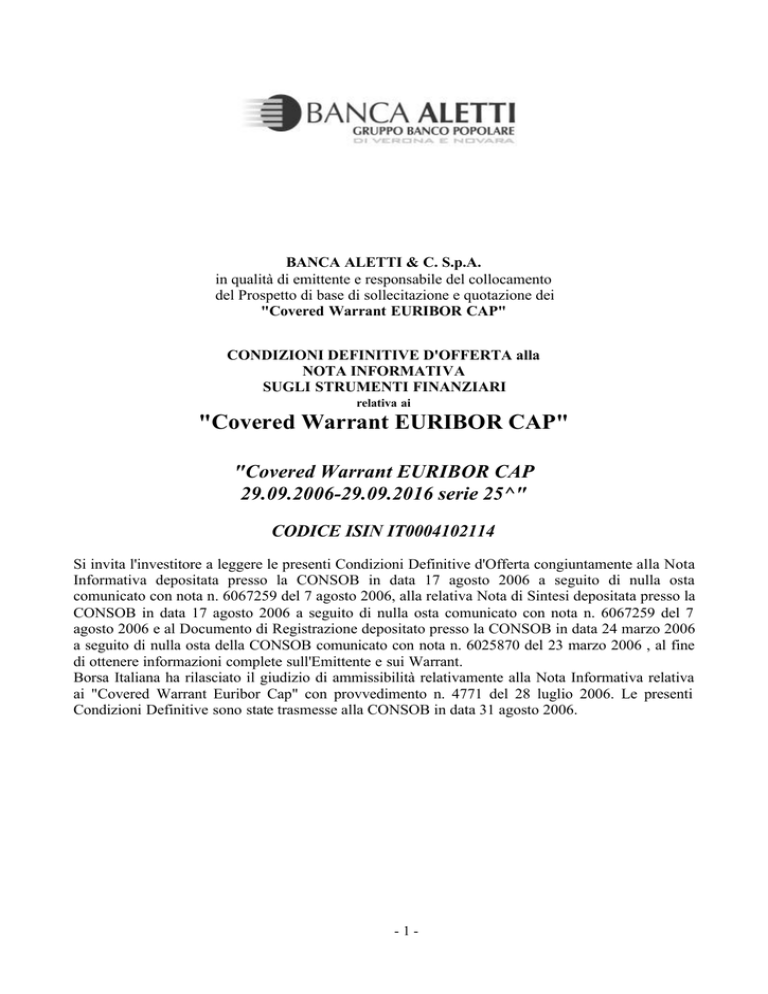 BANCA ALETTI
GRUPPO BANCO POPOLARE
DI VERONA E NOVARA

BANCA ALETTI & C. S.p.A.
in qualità di emittente e responsabile del collocamento
del Prospetto di base di sollecitazione e quotazione dei
"Covered Warrant EURIBOR CAP"

CONDIZIONI DEFINITIVE D'OFFERTA alla
NOTA INFORMATIVA
SUGLI STRUMENTI FINANZIARI
relativa ai
"Covered Warrant EURIBOR CAP"

"Covered Warrant EURIBOR CAP
29.09.2006-29.09.2016 serie 25^"

CODICE ISIN IT0004102114

Si invita l'investitore a leggere le presenti Condizioni Definitive d'Offerta congiuntamente alla Nota Informativa depositata presso la CONSOB in data 17 agosto 2006 a seguito di nulla osta comunicato con nota n. 6067259 del 7 agosto 2006, alla relativa Nota di Sintesi depositata presso la CONSOB in data 17 agosto 2006 a seguito di nulla osta comunicato con nota n. 6067259 del 7 agosto 2006 e al Documento di Registrazione depositato presso la CONSOB in data 24 marzo 2006 a seguito di nulla osta della CONSOB comunicato con nota n. 6025870 del 23 marzo 2006 , al fine di ottenere informazioni complete sull'Emittente e sui Warrant.
Borsa Italiana ha rilasciato il giudizio di ammissibilità relativamente alla Nota Informativa relativa ai "Covered Warrant Euribor Cap" con provvedimento n. 4771 del 28 luglio 2006. Le presenti Condizioni Definitive sono state trasmesse alla CONSOB in data 31 agosto 2006.

- 1 -